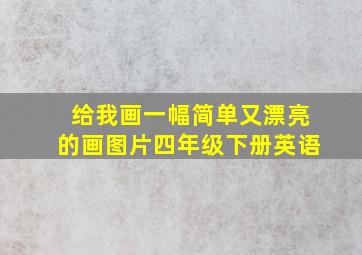 给我画一幅简单又漂亮的画图片四年级下册英语